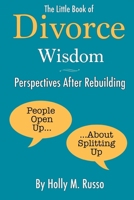 The Little Book of
Divorce
Wisdom

Perspectives After Rebuilding

People Open Up...

...About Splitting Up

By Holly M. Russo